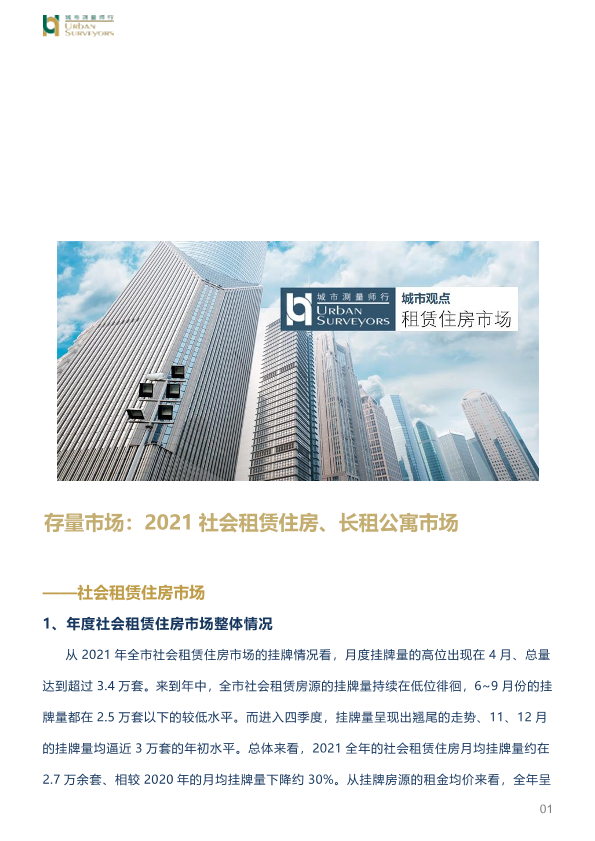 城市测量师行
URBAN
SURVEYORS

城市测量师行
URBAN
SURVEYORS
城市观点
租赁住房市场

存量市场：2021社会租赁住房、长租公寓市场

——社会租赁住房市场

1、年度社会租赁住房市场整体情况

从2021年全市社会租赁住房市场的挂牌情况看，月度挂牌量的高位出现在4月、总量达到超过3.4万套。来到年中，全市社会租赁房源的挂牌量持续在低位徘徊，6~9月份的挂牌量都在2.5万套以下的较低水平。而进入四季度，挂牌量呈现出翘尾的走势、11、12月的挂牌量均逼近3万套的年初水平。总体来看，2021全年的社会租赁住房月均挂牌量约在2.7万余套、相较2020年的月均挂牌量下降约30%。从挂牌房源的租金均价来看，全年呈

01